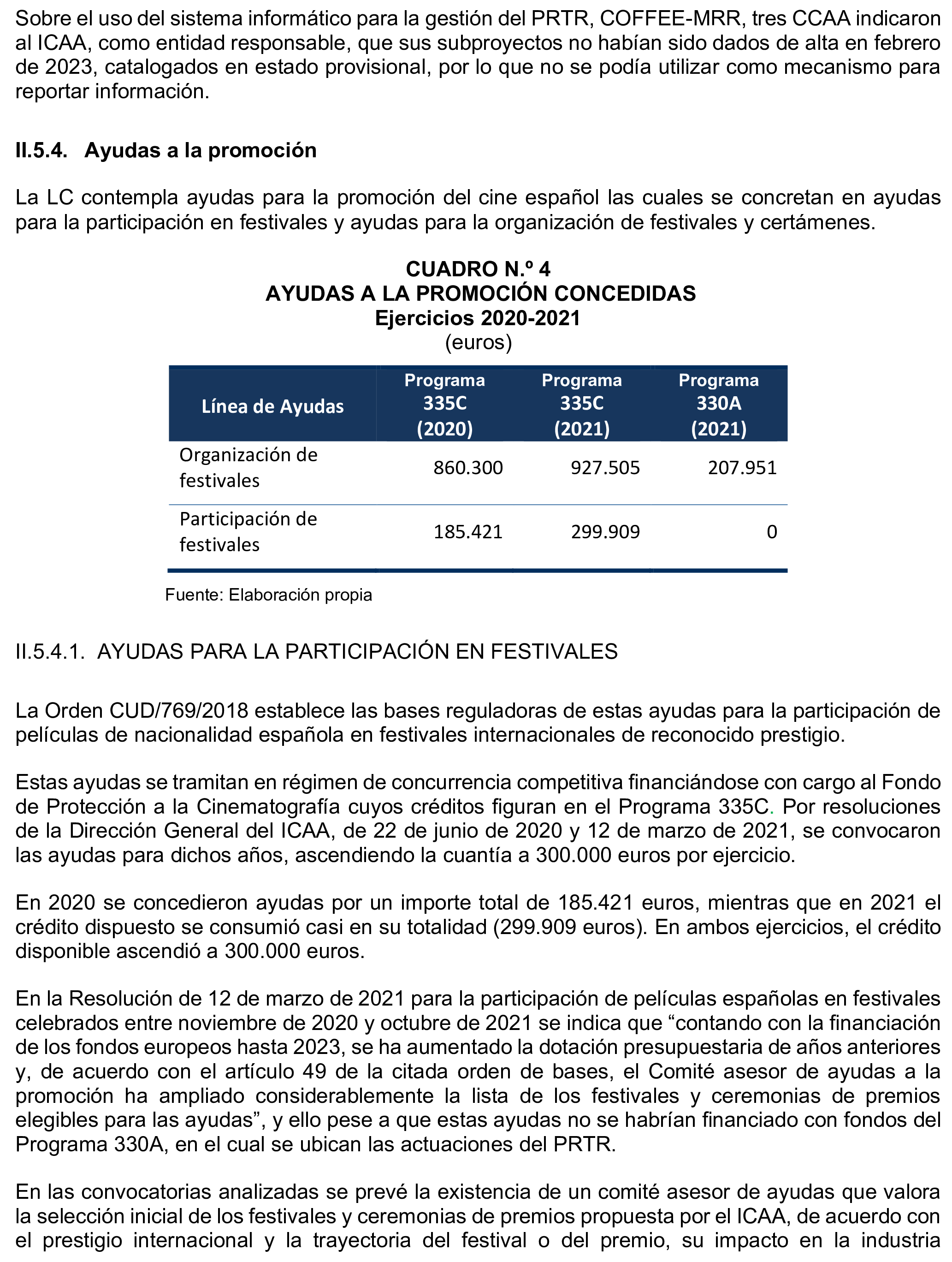 Sobre el uso del sistema informático para la gestión del PRTR, COFFEE-MRR, tres CCAA indicaron al ICAA, como entidad responsable, que sus subproyectos no habían sido dados de alta en febrero de 2023, catalogados en estado provisional, por lo que no se podía utilizar como mecanismo para reportar información.

II.5.4. Ayudas a la promoción

La LC contempla ayudas para la promoción del cine español las cuales se concretan en ayudas para la participación en festivales y ayudas para la organización de festivales y certámenes.

CUADRO N.º 4
AYUDAS A LA PROMOCIÓN CONCEDIDAS
Ejercicios 2020-2021
(euros)

| Línea de Ayudas | Programa 335C (2020) | Programa 335C (2021) | Programa 330A (2021) |
|---|---|---|---|
| Organización de festivales | 860.300 | 927.505 | 207.951 |
| Participación de festivales | 185.421 | 299.909 | 0 |

Fuente: Elaboración propia

II.5.4.1. AYUDAS PARA LA PARTICIPACIÓN EN FESTIVALES

La Orden CUD/769/2018 establece las bases reguladoras de estas ayudas para la participación de películas de nacionalidad española en festivales internacionales de reconocido prestigio.

Estas ayudas se tramitan en régimen de concurrencia competitiva financiándose con cargo al Fondo de Protección a la Cinematografía cuyos créditos figuran en el Programa 335C. Por resoluciones de la Dirección General del ICAA, de 22 de junio de 2020 y 12 de marzo de 2021, se convocaron las ayudas para dichos años, ascendiendo la cuantía a 300.000 euros por ejercicio.

En 2020 se concedieron ayudas por un importe total de 185.421 euros, mientras que en 2021 el crédito dispuesto se consumió casi en su totalidad (299.909 euros). En ambos ejercicios, el crédito disponible ascendió a 300.000 euros.

En la Resolución de 12 de marzo de 2021 para la participación de películas españolas en festivales celebrados entre noviembre de 2020 y octubre de 2021 se indica que “contando con la financiación de los fondos europeos hasta 2023, se ha aumentado la dotación presupuestaria de años anteriores y, de acuerdo con el artículo 49 de la citada orden de bases, el Comité asesor de ayudas a la promoción ha ampliado considerablemente la lista de los festivales y ceremonias de premios elegibles para las ayudas”, y ello pese a que estas ayudas no se habrían financiado con fondos del Programa 330A, en el cual se ubican las actuaciones del PRTR.

En las convocatorias analizadas se prevé la existencia de un comité asesor de ayudas que valora la selección inicial de los festivales y ceremonias de premios propuesta por el ICAA, de acuerdo con el prestigio internacional y la trayectoria del festival o del premio, su impacto en la industria